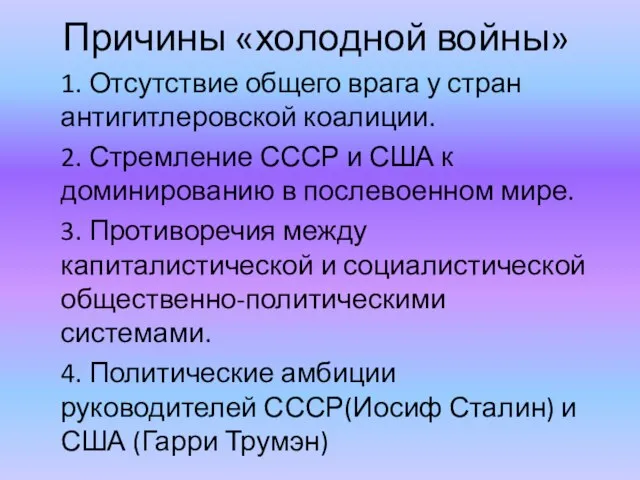 Причины «холодной войны»

1. Отсутствие общего врага у стран антигитлеровской коалиции.

2. Стремление СССР и США к доминированию в послевоенном мире.

3. Противоречия между капиталистической и социалистической общественно-политическими системами.

4. Политические амбиции руководителей СССР(Иосиф Сталин) и США (Гарри Трумэн)